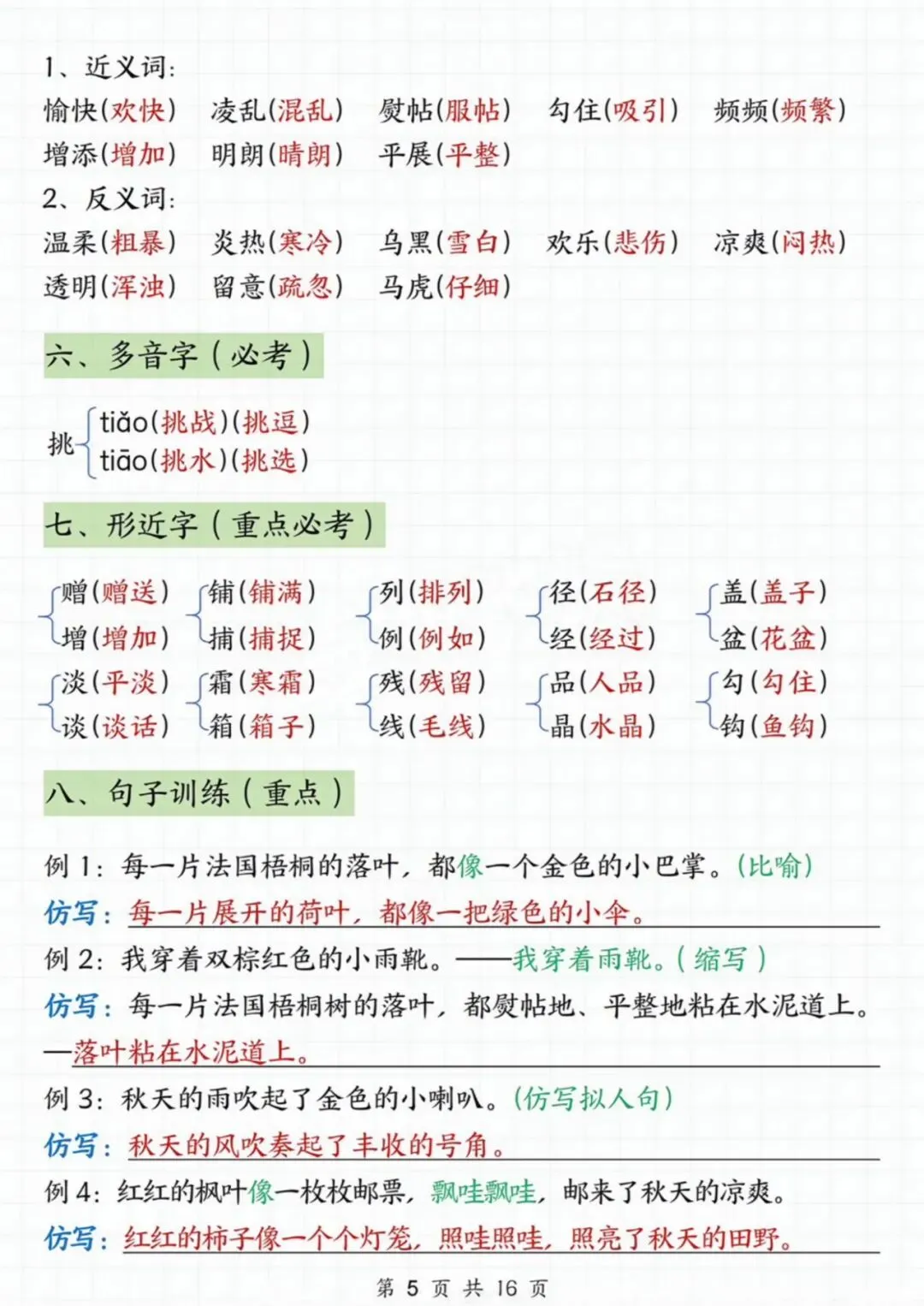 1、近义词：

愉快（欢快） 凌乱（混乱） 熨帖（服帖） 勾住（吸引） 频频（频繁）

增添（增加） 明朗（晴朗） 平展（平整）

2、反义词：

温柔（粗暴） 炎热（寒冷） 乌黑（雪白） 欢乐（悲伤） 凉爽（闷热）

透明（浑浊） 留意（疏忽） 马虎（仔细）

六、多音字（必考）

挑 tiǎo（挑战）（挑逗）
tiāo（挑水）（挑选）

七、形近字（重点必考）

赠（赠送） 增（增加）
铺（铺满） 捕（捕捉）
列（排列） 例（例如）
径（石径） 经（经过）
盖（盖子） 盆（花盆）

淡（平淡） 谈（谈话）
霜（寒霜） 箱（箱子）
残（残留） 线（毛线）
品（人品） 晶（水晶）
勾（勾住） 钩（鱼钩）

八、句子训练（重点）

例 1：每一片法国梧桐的落叶，都像一个金色的小巴掌。（比喻）

仿写：每一片展开的荷叶，都像一把绿色的小伞。

例 2：我穿着双棕红色的小雨靴。——我穿着雨靴。（缩写）

仿写：每一片法国梧桐树的落叶，都熨帖地、平整地粘在水泥道上。—落叶粘在水泥道上。

例 3：秋天的雨吹起了金色的小喇叭。（仿写拟人句）

仿写：秋天的风吹奏起了丰收的号角。

例 4：红红的枫叶像一枚枚邮票，飘哇飘哇，邮来了秋天的凉爽。

仿写：红红的柿子像一个个灯笼，照哇照哇，照亮了秋天的田野。

第 5 页 共 16 页